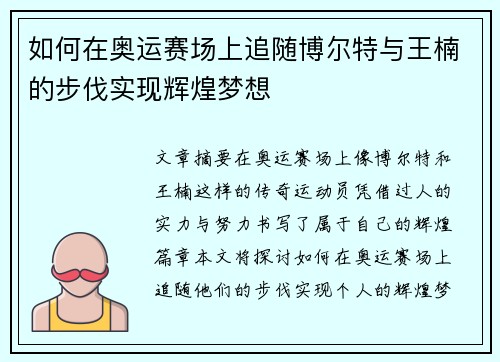 如何在奥运赛场上追随博尔特与王楠的步伐实现辉煌梦想

文章摘要在奥运赛场上像博尔特和王楠这样的传奇运动员凭借过人的实力与努力书写了属于自己的辉煌篇章本文将探讨如何在奥运赛场上追随他们的步伐实现个人的辉煌梦